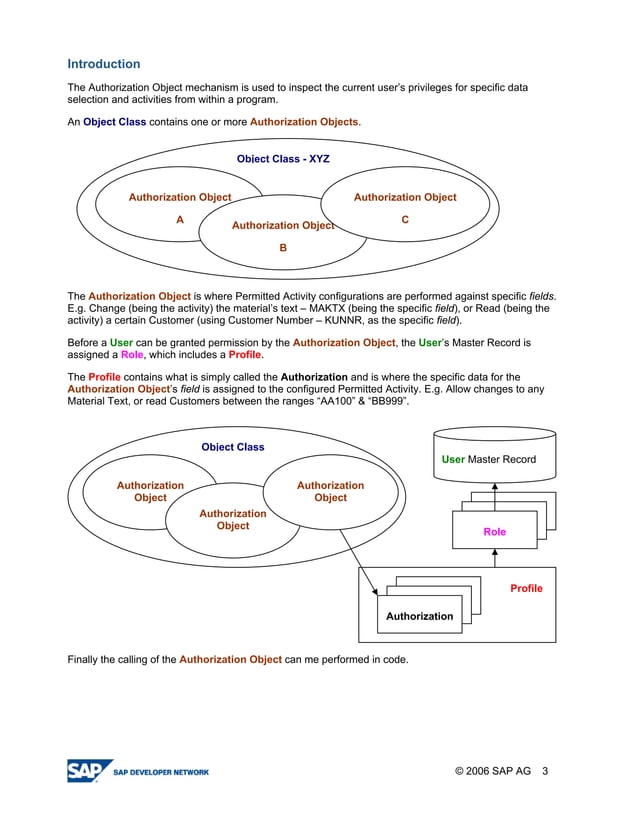 Introduction

The Authorization Object mechanism is used to inspect the current user's privileges for specific data selection and activities from within a program.

An Object Class contains one or more Authorization Objects.

Object Class - XYZ

Authorization Object A

Authorization Object B

Authorization Object C

The Authorization Object is where Permitted Activity configurations are performed against specific fields. E.g. Change (being the activity) the material's text – MAKTX (being the specific field), or Read (being the activity) a certain Customer (using Customer Number – KUNNR, as the specific field).

Before a User can be granted permission by the Authorization Object, the User's Master Record is assigned a Role, which includes a Profile.

The Profile contains what is simply called the Authorization and is where the specific data for the Authorization Object's field is assigned to the configured Permitted Activity. E.g. Allow changes to any Material Text, or read Customers between the ranges "AA100" & "BB999".

Object Class

Authorization Object

Authorization Object

Authorization Object

User Master Record

Role

Profile

Authorization

Finally the calling of the Authorization Object can me performed in code.

SAP SAP DEVELOPER NETWORK

© 2006 SAP AG 3